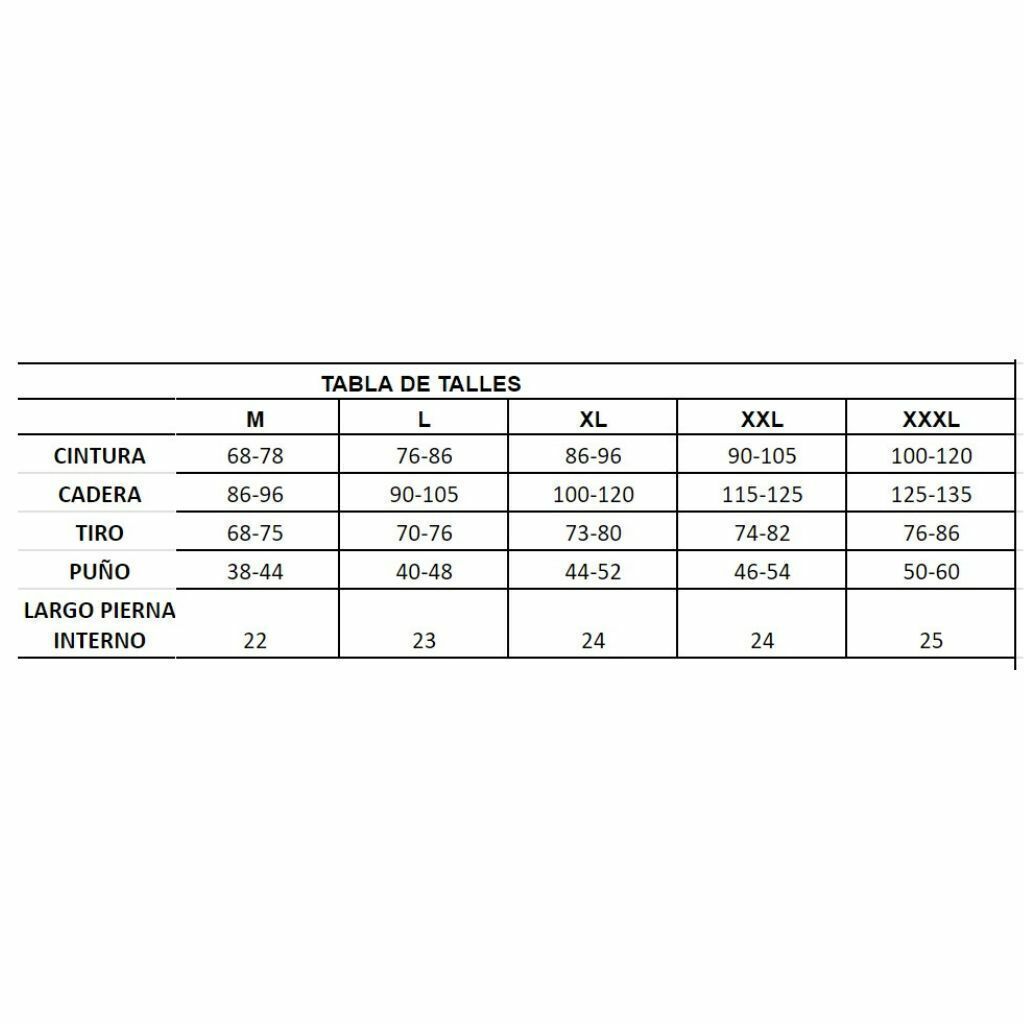 TABLA DE TALLES

| | M | L | XL | XXL | XXXL |
|---|---|---|---|---|---|
| CINTURA | 68-78 | 76-86 | 86-96 | 90-105 | 100-120 |
| CADERA | 86-96 | 90-105 | 100-120 | 115-125 | 125-135 |
| TIRO | 68-75 | 70-76 | 73-80 | 74-82 | 76-86 |
| PUÑO | 38-44 | 40-48 | 44-52 | 46-54 | 50-60 |
| LARGO PIERNA INTERNO | 22 | 23 | 24 | 24 | 25 |